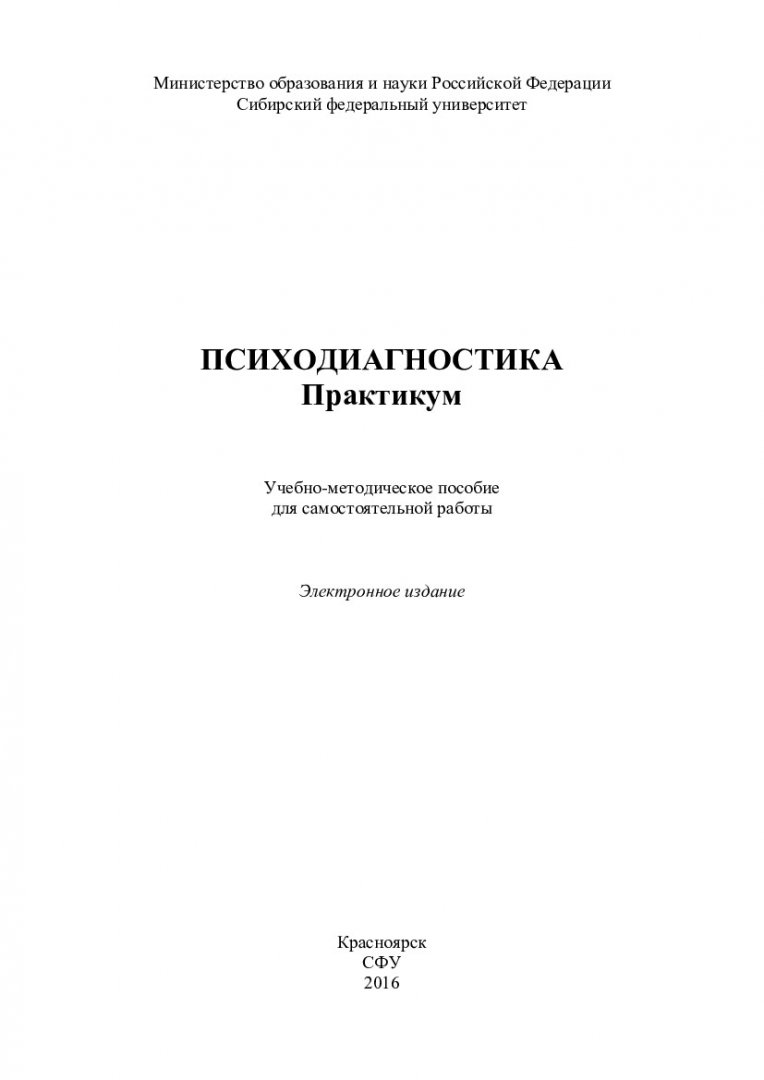 Министерство образования и науки Российской Федерации
Сибирский федеральный университет

ПСИХОДИАГНОСТИКА
Практикум

Учебно-методическое пособие
для самостоятельной работы

Электронное издание

Красноярск
СФУ
2016